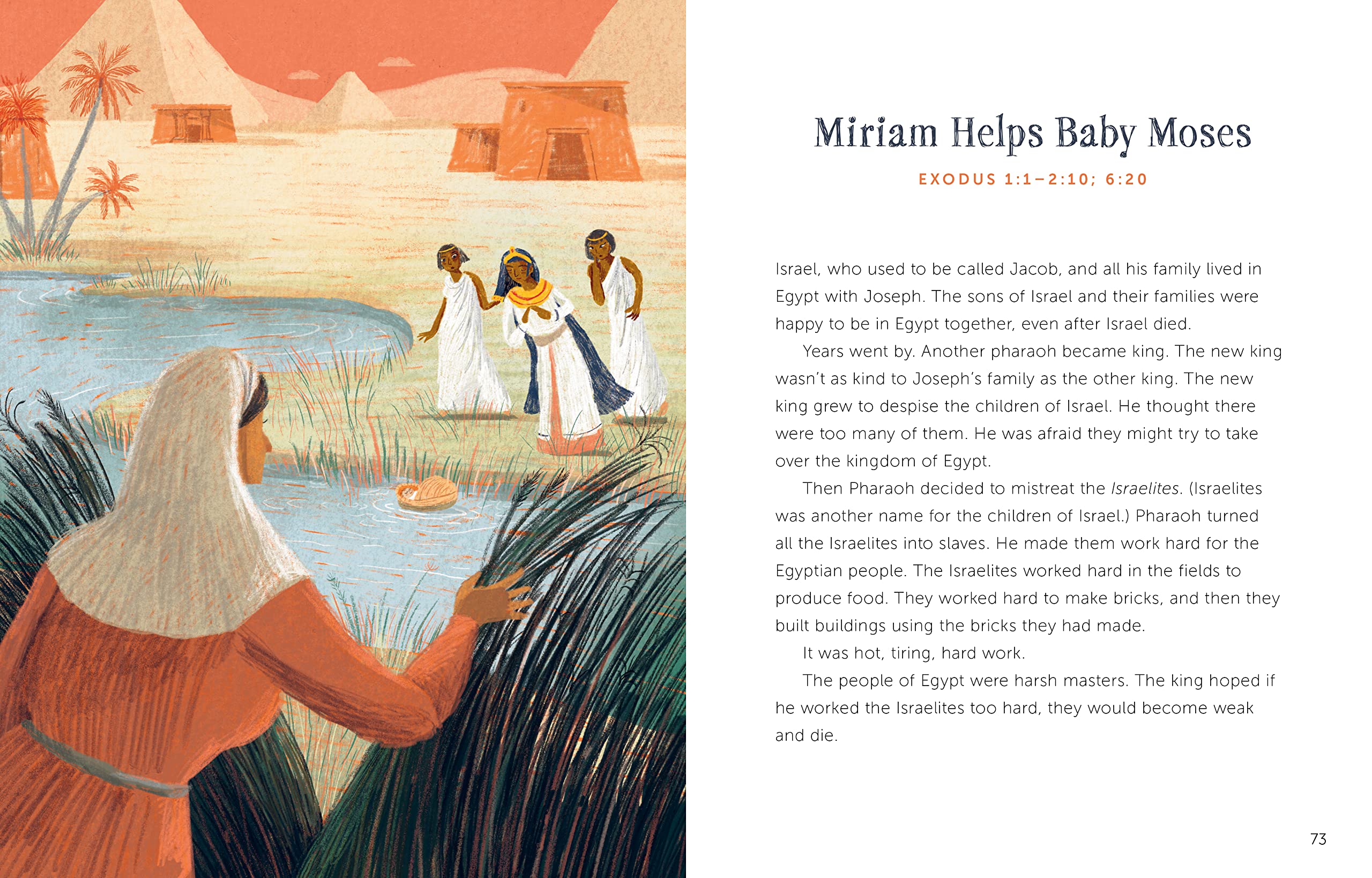 Miriam Helps Baby Moses

EXODUS 1:1–2:10; 6:20

Israel, who used to be called Jacob, and all his family lived in Egypt with Joseph. The sons of Israel and their families were happy to be in Egypt together, even after Israel died.

Years went by. Another pharaoh became king. The new king wasn't as kind to Joseph's family as the other king. The new king grew to despise the children of Israel. He thought there were too many of them. He was afraid they might try to take over the kingdom of Egypt.

Then Pharaoh decided to mistreat the Israelites. (Israelites was another name for the children of Israel.) Pharaoh turned all the Israelites into slaves. He made them work hard for the Egyptian people. The Israelites worked hard in the fields to produce food. They worked hard to make bricks, and then they built buildings using the bricks they had made.

It was hot, tiring, hard work.

The people of Egypt were harsh masters. The king hoped if he worked the Israelites too hard, they would become weak and die.

73